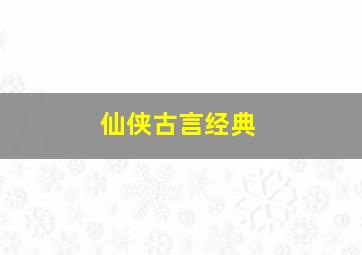 仙侠古言经典